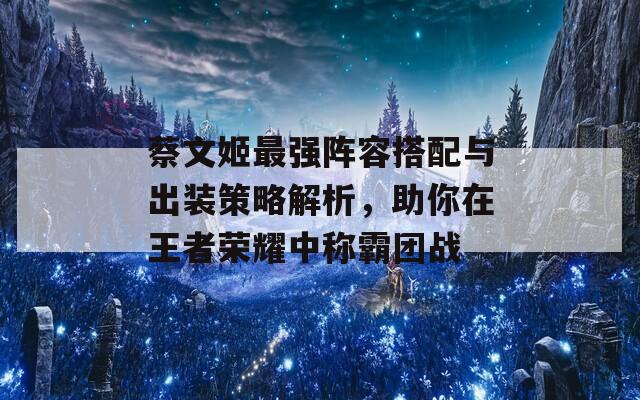 蔡文姬最强阵容搭配与出装策略解析，助你在王者荣耀中称霸团战